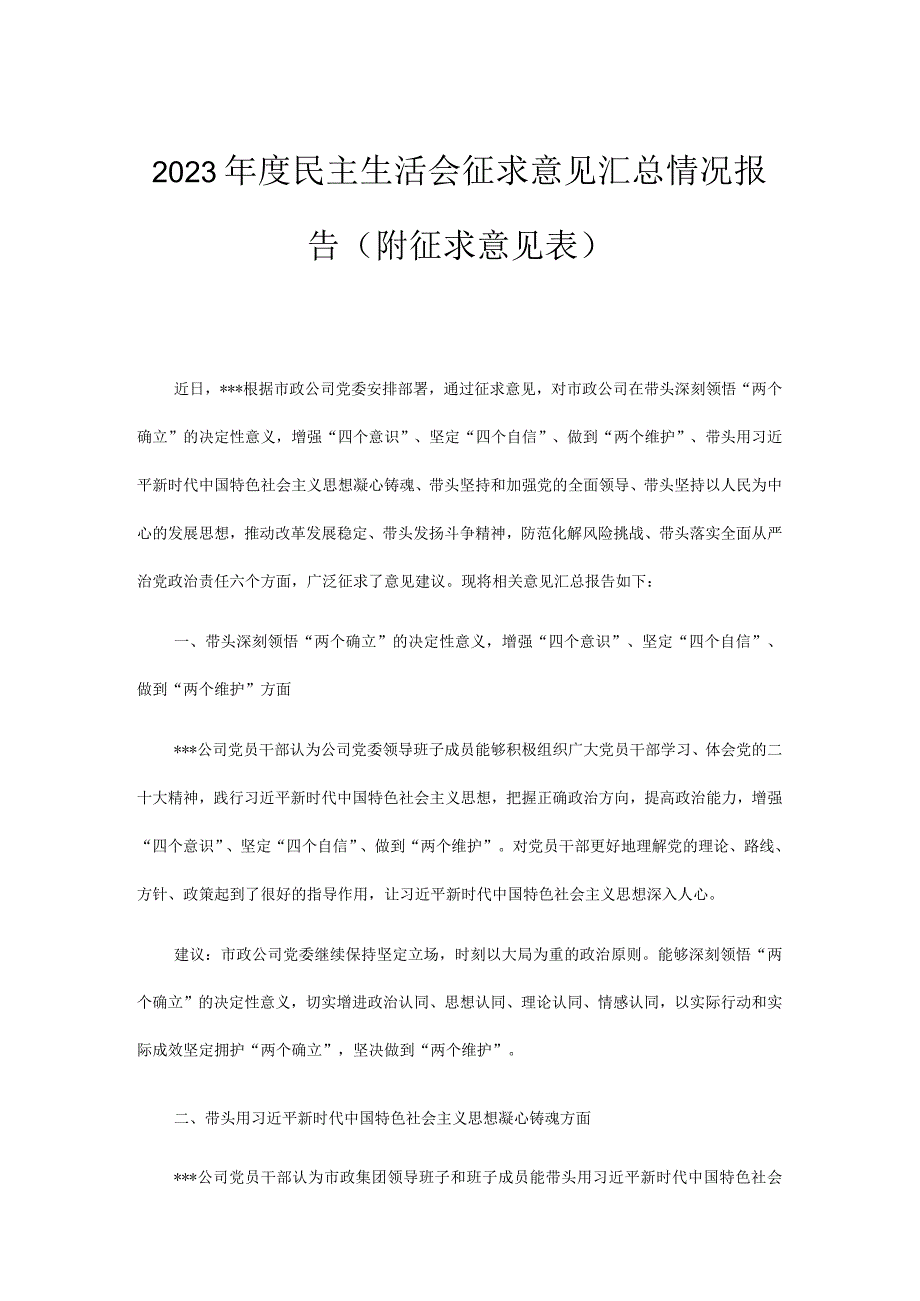 2023年度民主生活会征求意见汇总情况报告（附征求意见表）

近日，***根据市政公司党委安排部署，通过征求意见，对市政公司在带头深刻领悟“两个确立”的决定性意义，增强“四个意识”、坚定“四个自信”、做到“两个维护”、带头用习近平新时代中国特色社会主义思想凝心铸魂、带头坚持和加强党的全面领导、带头坚持以人民为中心的发展思想，推动改革发展稳定、带头发扬斗争精神，防范化解风险挑战、带头落实全面从严治党政治责任六个方面，广泛征求了意见建议。现将相关意见汇总报告如下：

一、带头深刻领悟“两个确立”的决定性意义，增强“四个意识”、坚定“四个自信”、做到“两个维护”方面

***公司党员干部认为公司党委领导班子成员能够积极组织广大党员干部学习、体会党的二十大精神，践行习近平新时代中国特色社会主义思想，把握正确政治方向，提高政治能力，增强“四个意识”、坚定“四个自信”、做到“两个维护”。对党员干部更好地理解党的理论、路线、方针、政策起到了很好的指导作用，让习近平新时代中国特色社会主义思想深入人心。

建议：市政公司党委继续保持坚定立场，时刻以大局为重的政治原则。能够深刻领悟“两个确立”的决定性意义，切实增进政治认同、思想认同、理论认同、情感认同，以实际行动和实际成效坚定拥护“两个确立”，坚决做到“两个维护”。

二、带头用习近平新时代中国特色社会主义思想凝心铸魂方面

***公司党员干部认为市政集团领导班子和班子成员能带头用习近平新时代中国特色社会